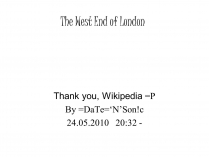 The West End of London

Thank you, Wikipedia =P
By =DaTe='N'Son!c
24.05.2010 20:32 -